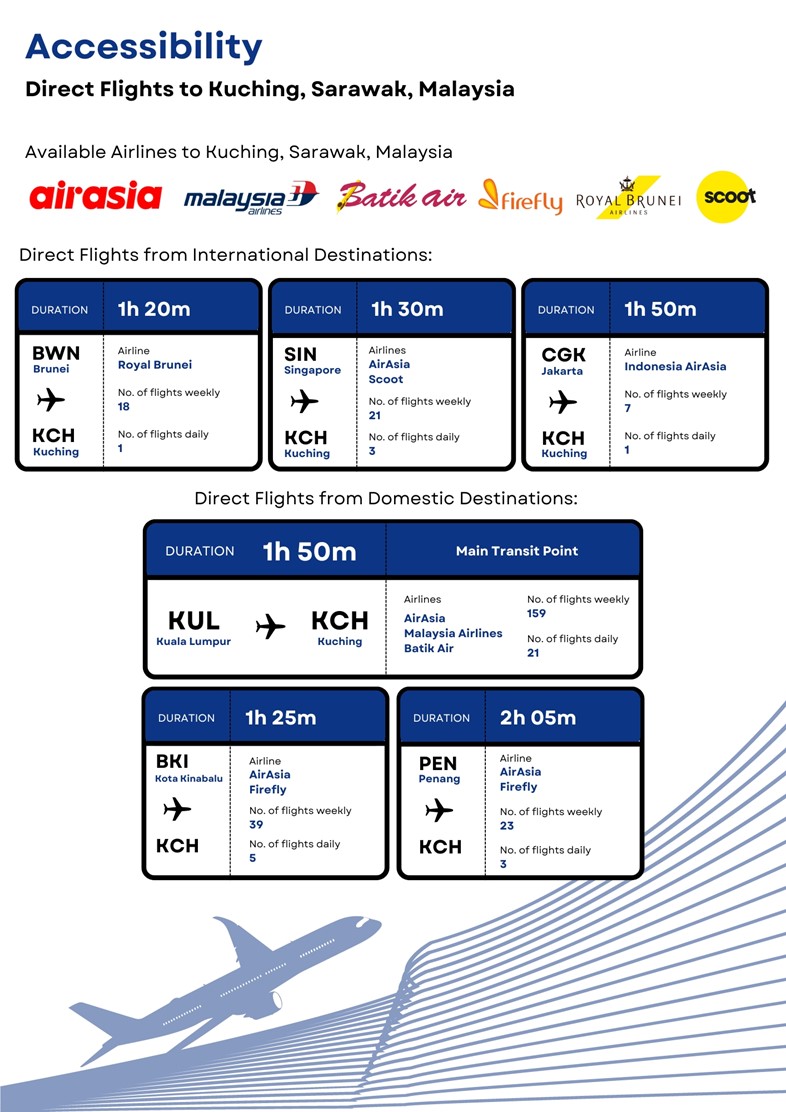 Accessibility

Direct Flights to Kuching, Sarawak, Malaysia

Available Airlines to Kuching, Sarawak, Malaysia

airasia malaysia airlines Batik air firefly ROYAL BRUNEI AIRLINES scoot

Direct Flights from International Destinations:

DURATION 1h 20m
BWN Brunei
KCH Kuching
Airline
Royal Brunei
No. of flights weekly
18
No. of flights daily
1

DURATION 1h 30m
SIN Singapore
KCH Kuching
Airlines
AirAsia
Scoot
No. of flights weekly
21
No. of flights daily
3

DURATION 1h 50m
CGK Jakarta
KCH Kuching
Airline
Indonesia AirAsia
No. of flights weekly
7
No. of flights daily
1

Direct Flights from Domestic Destinations:

DURATION 1h 50m
Main Transit Point
KUL Kuala Lumpur
KCH Kuching
Airlines
AirAsia
Malaysia Airlines
Batik Air
No. of flights weekly
159
No. of flights daily
21

DURATION 1h 25m
BKI Kota Kinabalu
KCH
Airline
AirAsia
Firefly
No. of flights weekly
39
No. of flights daily
5

DURATION 2h 05m
PEN Penang
KCH
Airline
AirAsia
Firefly
No. of flights weekly
23
No. of flights daily
3